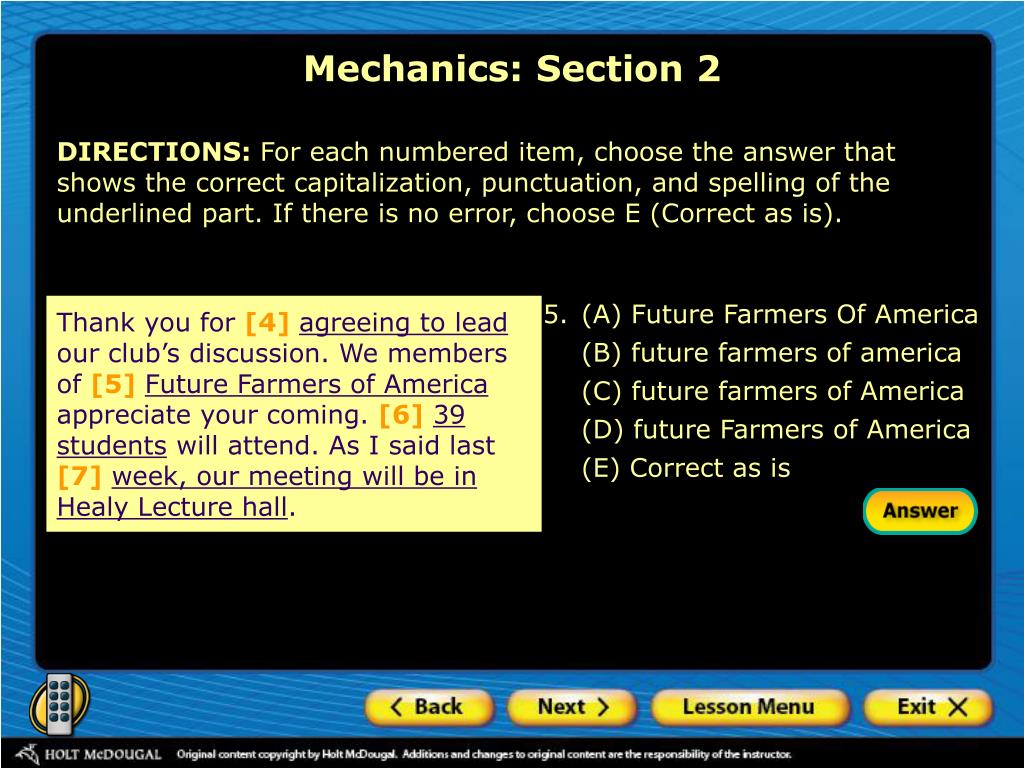 Mechanics: Section 2

DIRECTIONS: For each numbered item, choose the answer that shows the correct capitalization, punctuation, and spelling of the underlined part. If there is no error, choose E (Correct as is).

Thank you for [4] agreeing to lead our club's discussion. We members of [5] Future Farmers of America appreciate your coming. [6] 39 students will attend. As I said last [7] week, our meeting will be in Healy Lecture hall.

5. (A) Future Farmers Of America
(B) future farmers of america
(C) future farmers of America
(D) future Farmers of America
(E) Correct as is

Answer

Back
Next
Lesson Menu
Exit

HOLT McDOUGAL Original content copyright by Holt McDougal. Additions and changes to original content are the responsibility of the instructor.